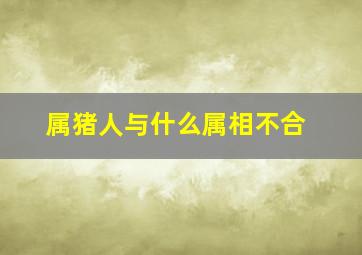 属猪人与什么属相不合